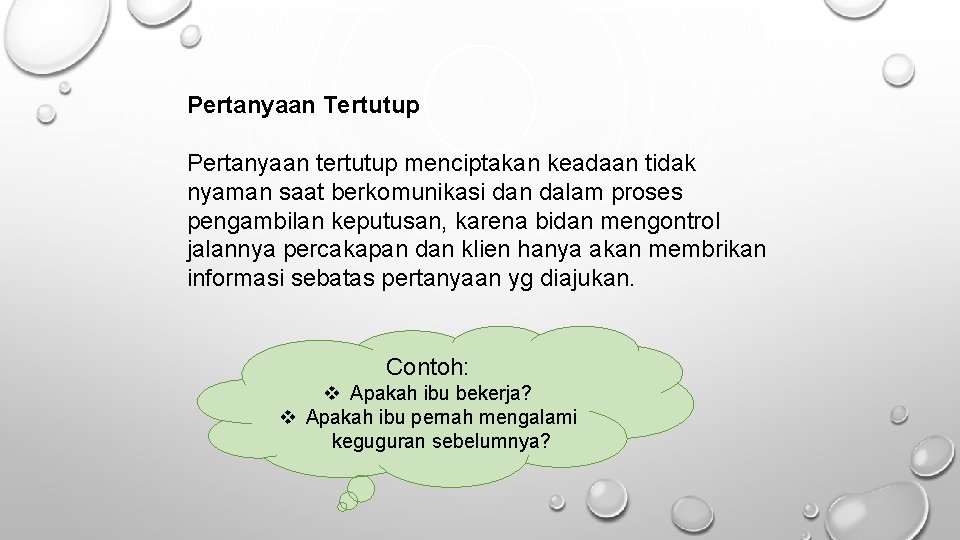 Pertanyaan Tertutup

Pertanyaan tertutup menciptakan keadaan tidak nyaman saat berkomunikasi dan dalam proses pengambilan keputusan, karena bidan mengontrol jalannya percakapan dan klien hanya akan membrikan informasi sebatas pertanyaan yg diajukan.

Contoh:
❖ Apakah ibu bekerja?
❖ Apakah ibu pernah mengalami keguguran sebelumnya?